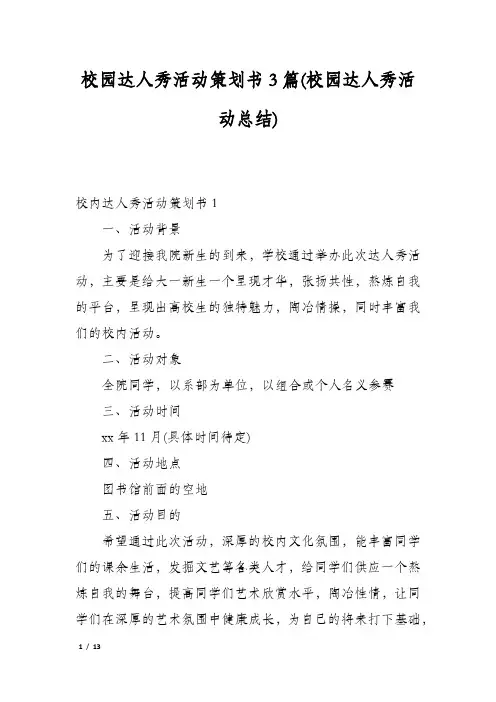 校园达人秀活动策划书3篇(校园达人秀活动总结)

校内达人秀活动策划书1

一、活动背景

为了迎接我院新生的到来，学校通过举办此次达人秀活动，主要是给大一新生一个呈现才华，张扬共性，熬炼自我的平台，呈现出高校生的独特魅力，陶冶情操，同时丰富我们的校内活动。

二、活动对象

全院同学，以系部为单位，以组合或个人名义参赛

三、活动时间

xx年11月(具体时间待定)

四、活动地点

图书馆前面的空地

五、活动目的

希望通过此次活动，深厚的校内文化氛围，能丰富同学们的课余生活，发掘文艺等各类人才，给同学们供应一个熬炼自我的舞台，提高同学们艺术欣赏水平，陶冶性情，让同学们在深厚的艺术氛围中健康成长，为自己的将来打下基础，

1 / 13